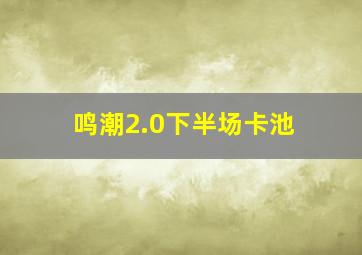 鸣潮2.0下半场卡池